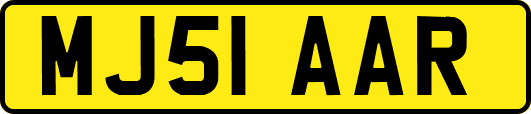 MJ51 AAR